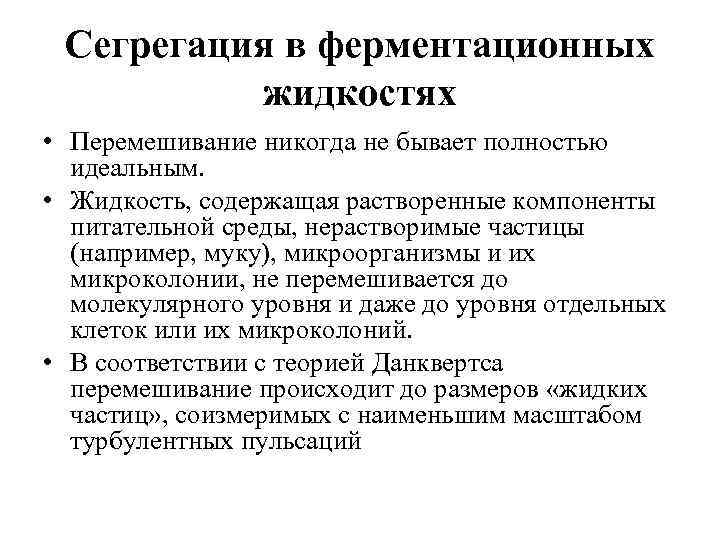 Сегрегация в ферментационных жидкостях

• Перемешивание никогда не бывает полностью идеальным.

• Жидкость, содержащая растворенные компоненты питательной среды, нерастворимые частицы (например, муку), микроорганизмы и их микроколонии, не перемешивается до молекулярного уровня и даже до уровня отдельных клеток или их микроколоний.

• В соответствии с теорией Данквертса перемешивание происходит до размеров «жидких частиц», соизмеримых с наименьшим масштабом турбулентных пульсаций